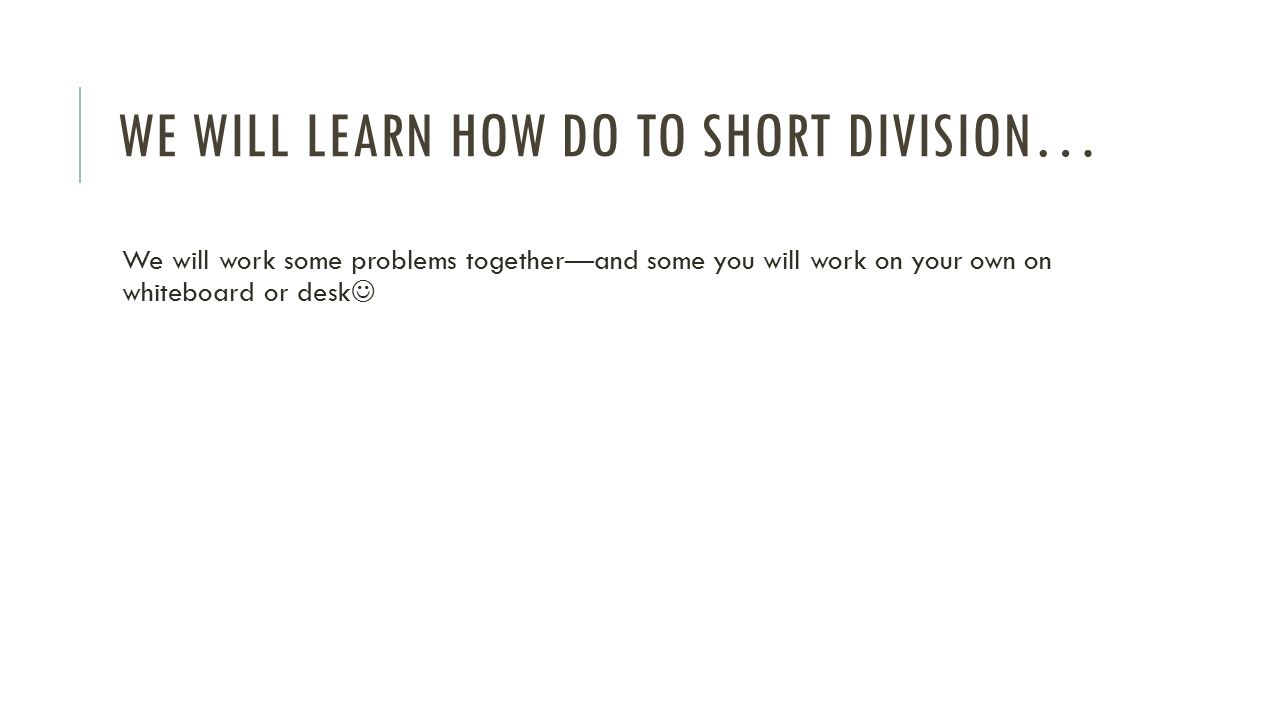 WE WILL LEARN HOW DO TO SHORT DIVISION…

We will work some problems together—and some you will work on your own on whiteboard or desk☺